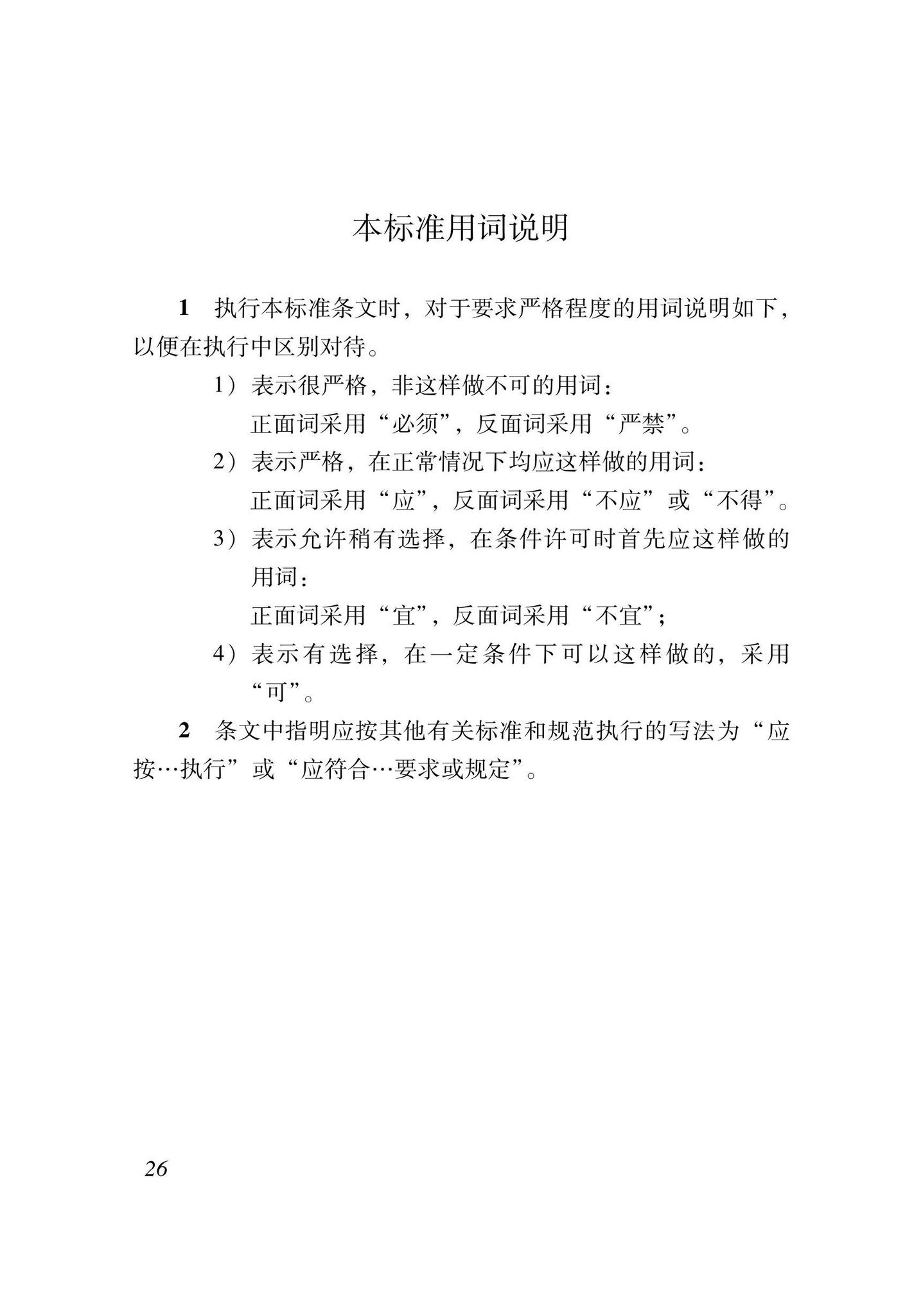 本标准用词说明

1 执行本标准条文时，对于要求严格程度的用词说明如下，以便在执行中区别对待。

1）表示很严格，非这样做不可的用词：
正面词采用“必须”，反面词采用“严禁”。

2）表示严格，在正常情况下均应这样做的用词：
正面词采用“应”，反面词采用“不应”或“不得”。

3）表示允许稍有选择，在条件许可时首先应这样做的用词：
正面词采用“宜”，反面词采用“不宜”；

4）表示有选择，在一定条件下可以这样做的，采用“可”。

2 条文中指明应按其他有关标准和规范执行的写法为“应按…执行”或“应符合…要求或规定”。

26